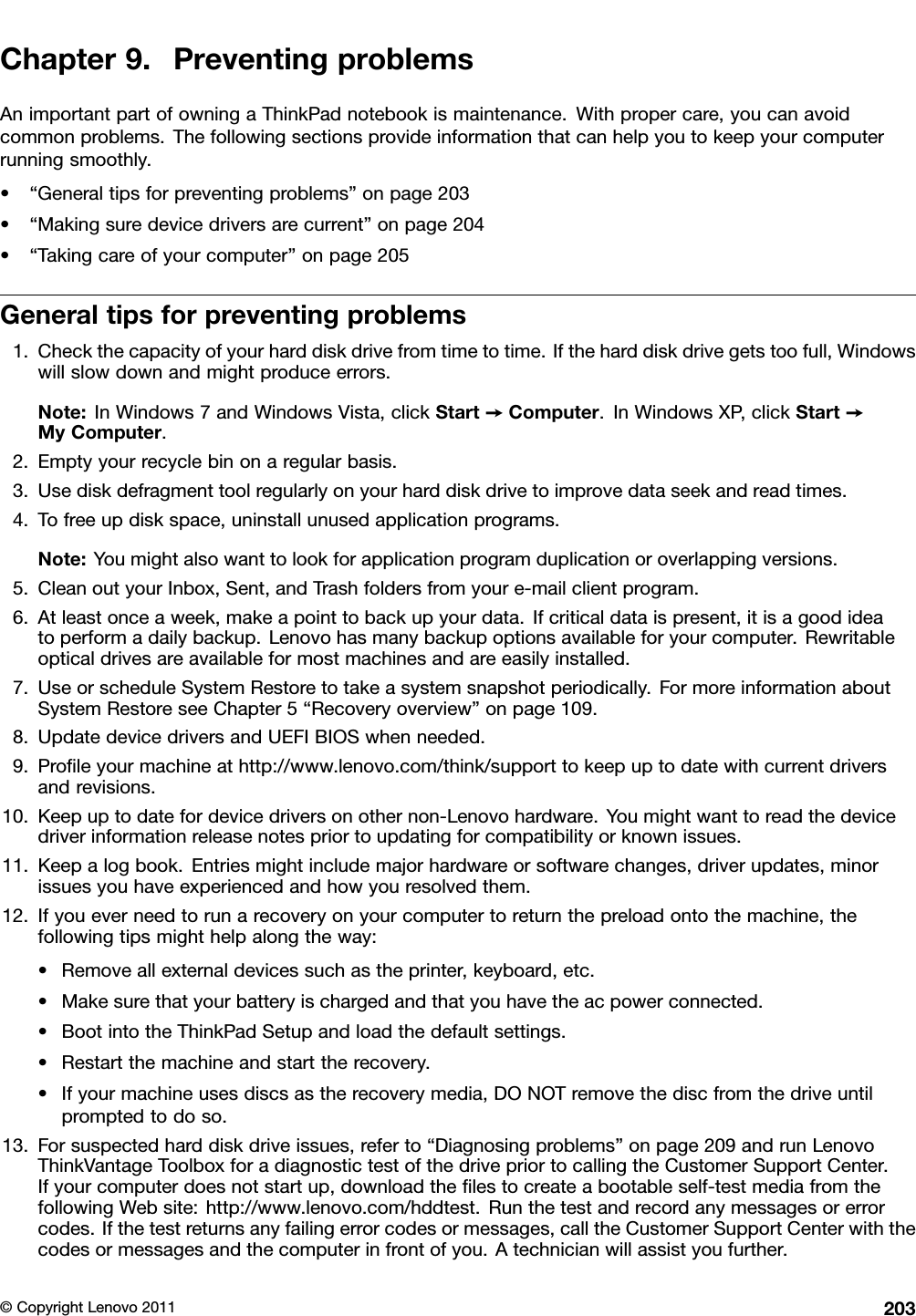 Chapter 9. Preventing problems

An important part of owning a ThinkPad notebook is maintenance. With proper care, you can avoid common problems. The following sections provide information that can help you to keep your computer running smoothly.

• “General tips for preventing problems” on page 203
• “Making sure device drivers are current” on page 204
• “Taking care of your computer” on page 205

General tips for preventing problems

1. Check the capacity of your hard disk drive from time to time. If the hard disk drive gets too full, Windows will slow down and might produce errors.

Note: In Windows 7 and Windows Vista, click Start → Computer. In Windows XP, click Start → My Computer.

2. Empty your recycle bin on a regular basis.
3. Use disk defragment tool regularly on your hard disk drive to improve data seek and read times.
4. To free up disk space, uninstall unused application programs.

Note: You might also want to look for application program duplication or overlapping versions.

5. Clean out your Inbox, Sent, and Trash folders from your e-mail client program.
6. At least once a week, make a point to back up your data. If critical data is present, it is a good idea to perform a daily backup. Lenovo has many backup options available for your computer. Rewritable optical drives are available for most machines and are easily installed.
7. Use or schedule System Restore to take a system snapshot periodically. For more information about System Restore see Chapter 5 “Recovery overview” on page 109.
8. Update device drivers and UEFI BIOS when needed.
9. Profile your machine at http://www.lenovo.com/think/support to keep up to date with current drivers and revisions.
10. Keep up to date for device drivers on other non-Lenovo hardware. You might want to read the device driver information release notes prior to updating for compatibility or known issues.
11. Keep a log book. Entries might include major hardware or software changes, driver updates, minor issues you have experienced and how you resolved them.
12. If you ever need to run a recovery on your computer to return the preload onto the machine, the following tips might help along the way:

• Remove all external devices such as the printer, keyboard, etc.
• Make sure that your battery is charged and that you have the ac power connected.
• Boot into the ThinkPad Setup and load the default settings.
• Restart the machine and start the recovery.
• If your machine uses discs as the recovery media, DO NOT remove the disc from the drive until prompted to do so.

13. For suspected hard disk drive issues, refer to “Diagnosing problems” on page 209 and run Lenovo ThinkVantage Toolbox for a diagnostic test of the drive prior to calling the Customer Support Center. If your computer does not start up, download the files to create a bootable self-test media from the following Web site: http://www.lenovo.com/hddtest. Run the test and record any messages or error codes. If the test returns any failing error codes or messages, call the Customer Support Center with the codes or messages and the computer in front of you. A technician will assist you further.

© Copyright Lenovo 2011 203